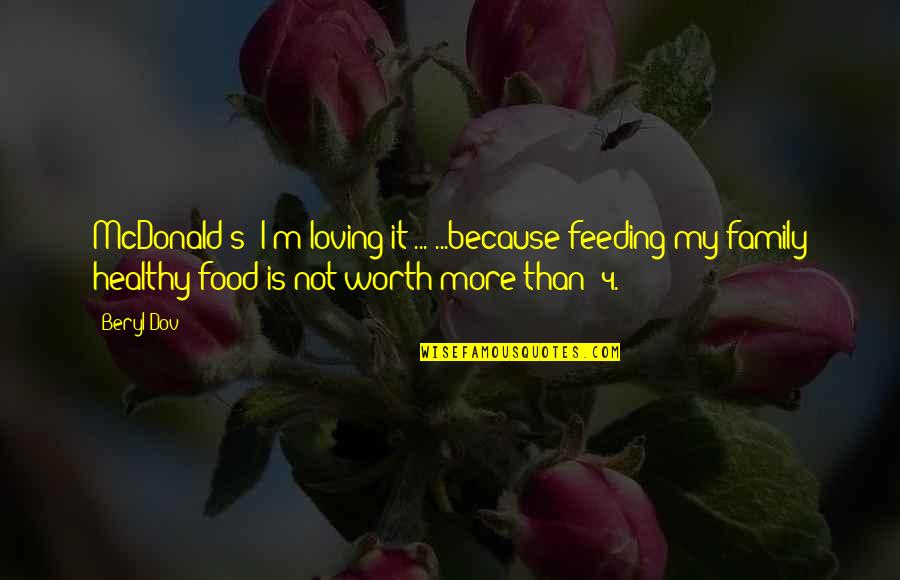 McDonald's: I'm loving it ... ...because feeding my family healthy food is not worth more than $4.

Beryl Dov

WISEFAMOUSQUOTES.COM